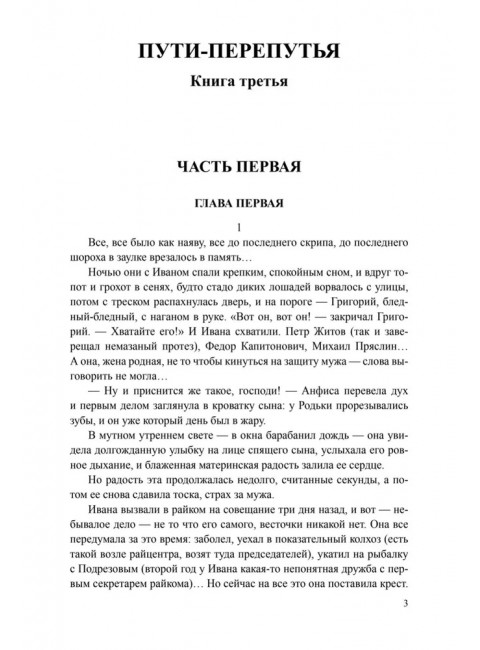 ПУТИ-ПЕРЕПУТЬЯ

Книга третья

ЧАСТЬ ПЕРВАЯ

ГЛАВА ПЕРВАЯ

1

Все, все было как наяву, все до последнего скрипа, до последнего шороха в заулке врезалось в память…

Ночью они с Иваном спали крепким, спокойным сном, и вдруг топот и грохот в сенях, будто стадо диких лошадей ворвалось с улицы, потом с треском распахнулась дверь, и на пороге — Григорий, бледный-бледный, с наганом в руке. «Вот он, вот он! — закричал Григорий. — Хватайте его!» И Ивана схватили. Петр Житов (так и заверещал немазаный протез), Федор Капитонович, Михаил Пряслин… А она, жена родная, не то чтобы кинуться на защиту мужа — слова выговорить не могла…

— Ну и приснится же такое, господи! — Анфиса перевела дух и первым делом заглянула в кроватку сына: у Родьки прорезывались зубы, и он уже который день был в жару.

В мутном утреннем свете — в окна барабанил дождь — она увидела долгожданную улыбку на лице спящего сына, услыхала его ровное дыхание, и блаженная материнская радость залила ее сердце.

Но радость эта продолжалась недолго, считанные секунды, а потом ее снова сдавила тоска, страх за мужа.

Ивана вызвали в райком на совещание три дня назад, и вот — небывалое дело — не то что его самого, весточки никакой нет. Она все передумала за это время: заболел, уехал в показательный колхоз (есть такой возле райцентра, возят туда председателей), укатил на рыбалку с Подрезовым (второй год у Ивана какая-то непонятная дружба с первым секретарем райкома)… Но сейчас на все это она поставила крест.

3